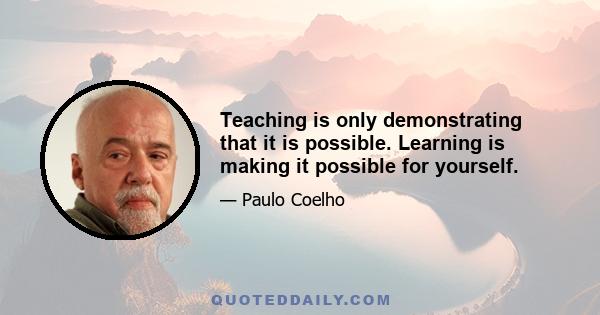 Teaching is only demonstrating that it is possible. Learning is making it possible for yourself.

— Paulo Coelho

QUOTEDDAILY.COM